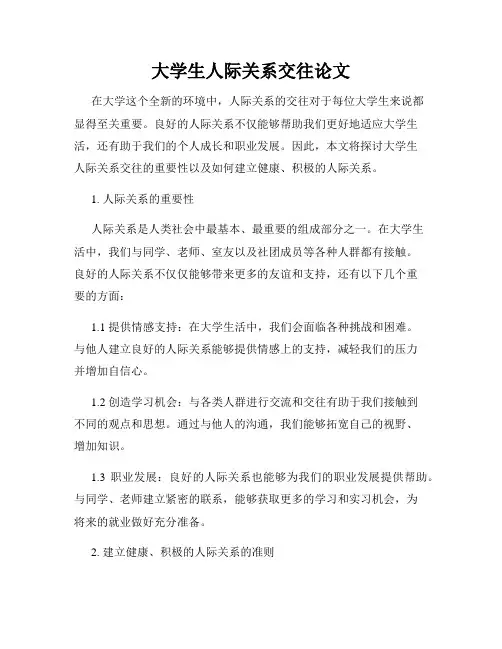 大学生人际关系交往论文

在大学这个全新的环境中，人际关系的交往对于每位大学生来说都显得至关重要。良好的人际关系不仅能够帮助我们更好地适应大学生活，还有助于我们的个人成长和职业发展。因此，本文将探讨大学生人际关系交往的重要性以及如何建立健康、积极的人际关系。

1. 人际关系的重要性

人际关系是人类社会中最基本、最重要的组成部分之一。在大学生活中，我们与同学、老师、室友以及社团成员等各种人群都有接触。良好的人际关系不仅仅能够带来更多的友谊和支持，还有以下几个重要的方面：

1.1 提供情感支持：在大学生活中，我们会面临各种挑战和困难。与他人建立良好的人际关系能够提供情感上的支持，减轻我们的压力并增加自信心。

1.2 创造学习机会：与各类人群进行交流和交往有助于我们接触到不同的观点和思想。通过与他人的沟通，我们能够拓宽自己的视野、增加知识。

1.3 职业发展：良好的人际关系也能够为我们的职业发展提供帮助。与同学、老师建立紧密的联系，能够获取更多的学习和实习机会，为将来的就业做好充分准备。

2. 建立健康、积极的人际关系的准则